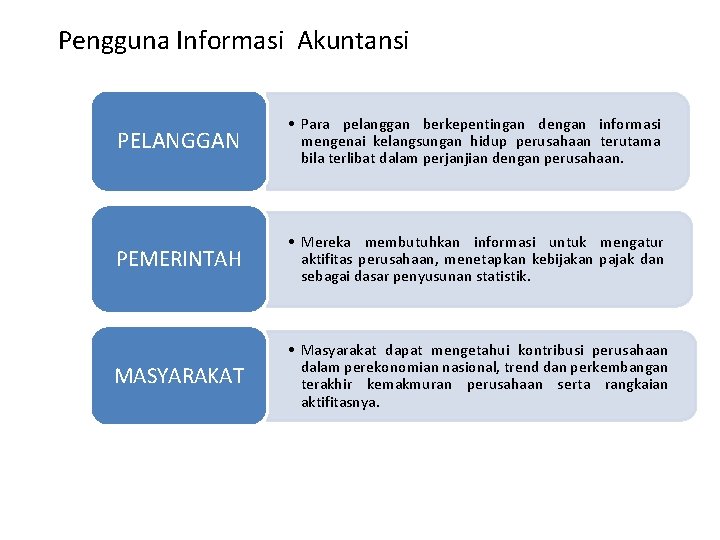 Pengguna Informasi Akuntansi

PELANGGAN

• Para pelanggan berkepentingan dengan informasi mengenai kelangsungan hidup perusahaan terutama bila terlibat dalam perjanjian dengan perusahaan.

PEMERINTAH

• Mereka membutuhkan informasi untuk mengatur aktifitas perusahaan, menetapkan kebijakan pajak dan sebagai dasar penyusunan statistik.

MASYARAKAT

• Masyarakat dapat mengetahui kontribusi perusahaan dalam perekonomian nasional, trend dan perkembangan terakhir kemakmuran perusahaan serta rangkaian aktifitasnya.